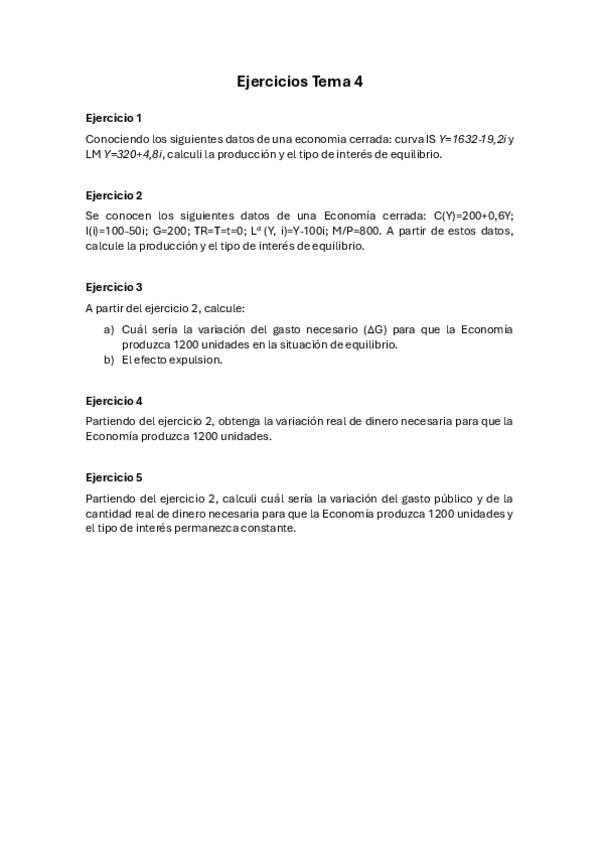 Ejercicios Tema 4

Ejercicio 1

Conociendo los siguientes datos de una economia cerrada: curva IS $Y=1632-19,2i$ y LM $Y=320+4,8i$, calculi la producción y el tipo de interés de equilibrio.

Ejercicio 2

Se conocen los siguientes datos de una Economía cerrada: C(Y)=200+0,6Y; I(i)=100-50i; G=200; TR=T=t=0; $L^d$ (Y, i)=Y-100i; M/P=800. A partir de estos datos, calcule la producción y el tipo de interés de equilibrio.

Ejercicio 3

A partir del ejercicio 2, calcule:

a) Cuál sería la variación del gasto necesario (ΔG) para que la Economía produzca 1200 unidades en la situación de equilibrio.
b) El efecto expulsion.

Ejercicio 4

Partiendo del ejercicio 2, obtenga la variación real de dinero necesaria para que la Economía produzca 1200 unidades.

Ejercicio 5

Partiendo del ejercicio 2, calculi cuál sería la variación del gasto público y de la cantidad real de dinero necesaria para que la Economía produzca 1200 unidades y el tipo de interés permanezca constante.